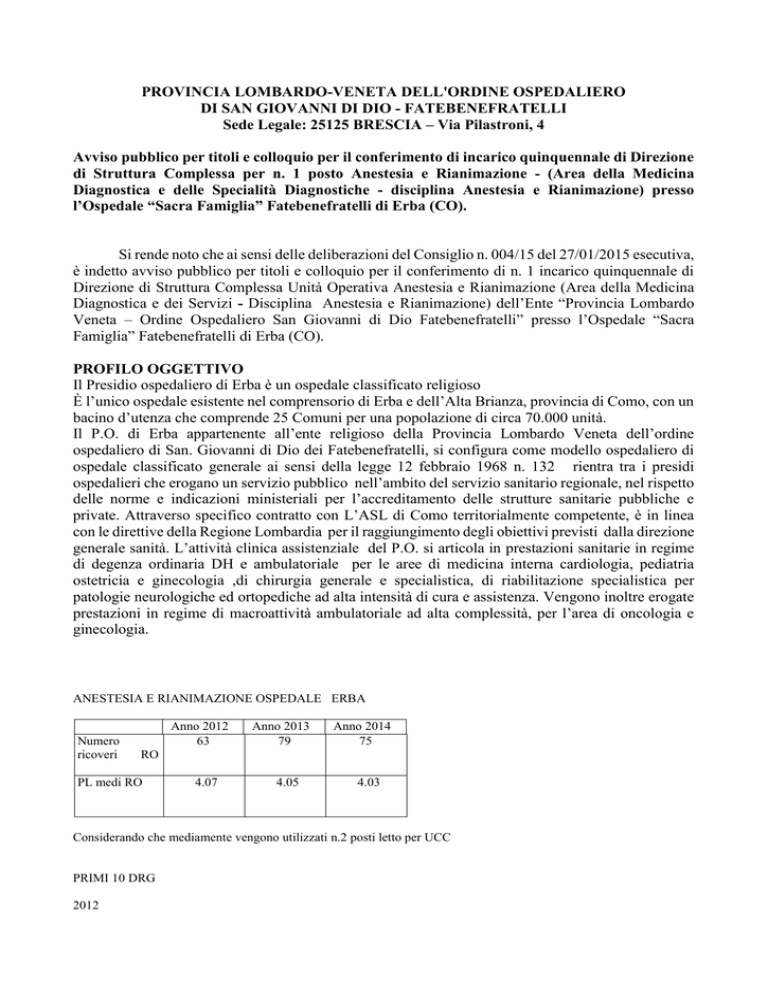 PROVINCIA LOMBARDO-VENETA DELL'ORDINE OSPEDALIERO
DI SAN GIOVANNI DI DIO - FATEBENEFRATELLI
Sede Legale: 25125 BRESCIA – Via Pilastroni, 4

Avviso pubblico per titoli e colloquio per il conferimento di incarico quinquennale di Direzione di Struttura Complessa per n. 1 posto Anestesia e Rianimazione - (Area della Medicina Diagnostica e delle Specialità Diagnostiche - disciplina Anestesia e Rianimazione) presso l'Ospedale "Sacra Famiglia" Fatebenefratelli di Erba (CO).

Si rende noto che ai sensi delle deliberazioni del Consiglio n. 004/15 del 27/01/2015 esecutiva, è indetto avviso pubblico per titoli e colloquio per il conferimento di n. 1 incarico quinquennale di Direzione di Struttura Complessa Unità Operativa Anestesia e Rianimazione (Area della Medicina Diagnostica e dei Servizi - Disciplina Anestesia e Rianimazione) dell'Ente "Provincia Lombardo Veneta – Ordine Ospedaliero San Giovanni di Dio Fatebenefratelli" presso l'Ospedale "Sacra Famiglia" Fatebenefratelli di Erba (CO).

PROFILO OGGETTIVO
Il Presidio ospedaliero di Erba è un ospedale classificato religioso
È l'unico ospedale esistente nel comprensorio di Erba e dell'Alta Brianza, provincia di Como, con un bacino d'utenza che comprende 25 Comuni per una popolazione di circa 70.000 unità.
Il P.O. di Erba appartenente all'ente religioso della Provincia Lombardo Veneta dell'ordine ospedaliero di San. Giovanni di Dio dei Fatebenefratelli, si configura come modello ospedaliero di ospedale classificato generale ai sensi della legge 12 febbraio 1968 n. 132 rientra tra i presidi ospedalieri che erogano un servizio pubblico nell'ambito del servizio sanitario regionale, nel rispetto delle norme e indicazioni ministeriali per l'accreditamento delle strutture sanitarie pubbliche e private. Attraverso specifico contratto con L'ASL di Como territorialmente competente, è in linea con le direttive della Regione Lombardia per il raggiungimento degli obiettivi previsti dalla direzione generale sanità. L'attività clinica assistenziale del P.O. si articola in prestazioni sanitarie in regime di degenza ordinaria DH e ambulatoriale per le aree di medicina interna cardiologia, pediatria ostetricia e ginecologia ,di chirurgia generale e specialistica, di riabilitazione specialistica per patologie neurologiche ed ortopediche ad alta intensità di cura e assistenza. Vengono inoltre erogate prestazioni in regime di macroattività ambulatoriale ad alta complessità, per l'area di oncologia e ginecologia.

ANESTESIA E RIANIMAZIONE OSPEDALE ERBA

| | Anno 2012 | Anno 2013 | Anno 2014 |
|---|---|---|---|
| Numero ricoveri RO | 63 | 79 | 75 |
| PL medi RO | 4.07 | 4.05 | 4.03 |

Considerando che mediamente vengono utilizzati n.2 posti letto per UCC

PRIMI 10 DRG

2012